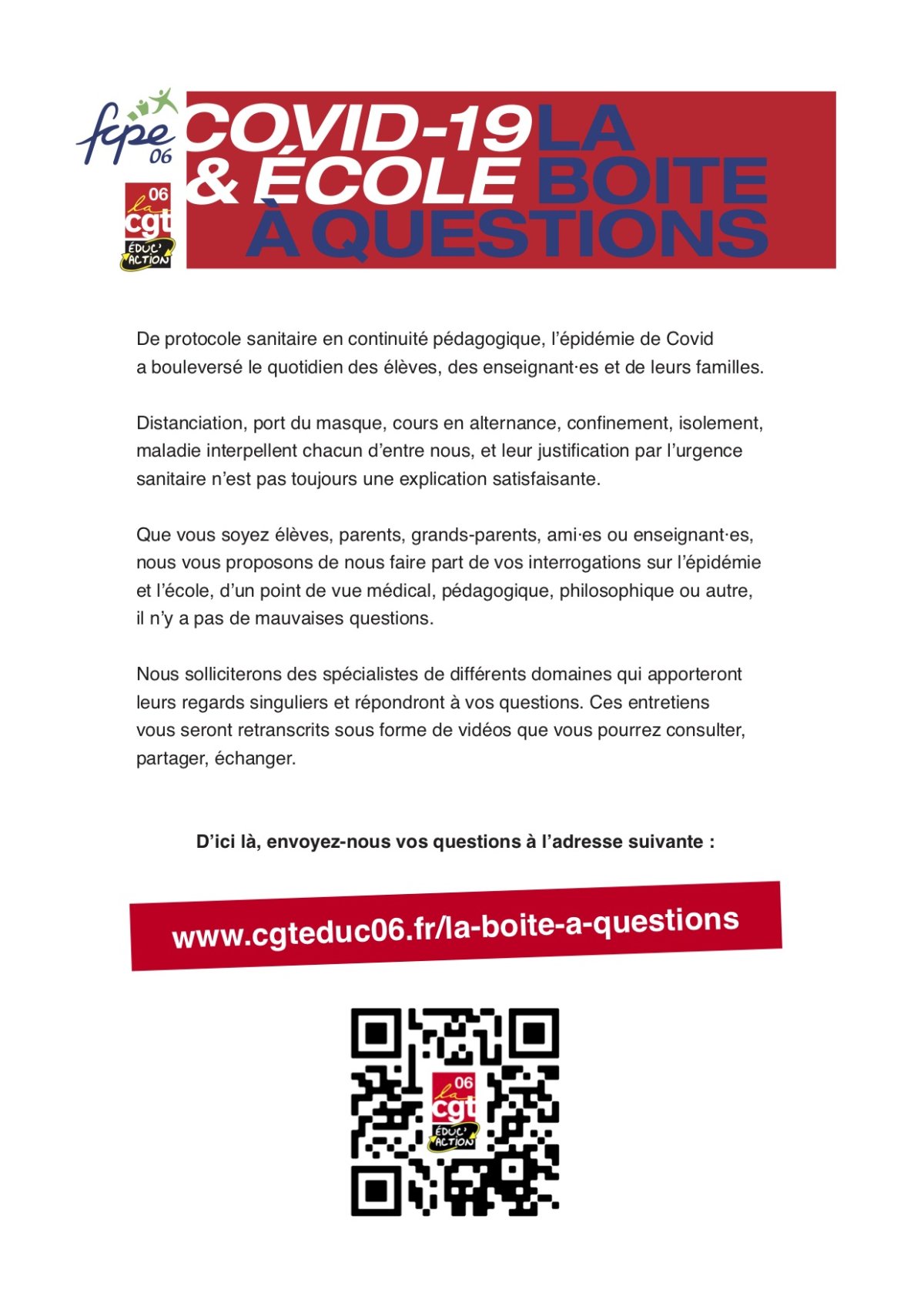 fcpe 06

06 la cgt ÉDUC' ACTION

COVID-19 & ÉCOLE LA BOITE À QUESTIONS

De protocole sanitaire en continuité pédagogique, l'épidémie de Covid a bouleversé le quotidien des élèves, des enseignant·es et de leurs familles.

Distanciation, port du masque, cours en alternance, confinement, isolement, maladie interpellent chacun d'entre nous, et leur justification par l'urgence sanitaire n'est pas toujours une explication satisfaisante.

Que vous soyez élèves, parents, grands-parents, ami·es ou enseignant·es, nous vous proposons de nous faire part de vos interrogations sur l'épidémie et l'école, d'un point de vue médical, pédagogique, philosophique ou autre, il n'y a pas de mauvaises questions.

Nous solliciterons des spécialistes de différents domaines qui apporteront leurs regards singuliers et répondront à vos questions. Ces entretiens vous seront retranscrits sous forme de vidéos que vous pourrez consulter, partager, échanger.

D'ici là, envoyez-nous vos questions à l'adresse suivante :

www.cgteduc06.fr/la-boite-a-questions

06 la cgt ÉDUC' ACTION